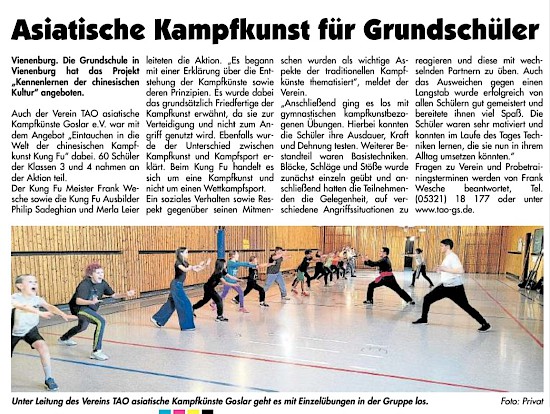 Asiatische Kampfkunst für Grundschüler

Vienenburg. Die Grundschule in Vienenburg hat das Projekt „Kennenlernen der chinesischen Kultur" angeboten.

Auch der Verein TAO asiatische Kampfkünste Goslar e.V. war mit dem Angebot „Eintauchen in die Welt der chinesischen Kampfkunst Kung Fu" dabei. 60 Schüler der Klassen 3 und 4 nahmen an der Aktion teil.
Der Kung Fu Meister Frank Wesche sowie die Kung Fu Ausbilder Philip Sadeghian und Merla Leier leiteten die Aktion. „Es begann mit einer Erklärung über die Entstehung der Kampfkünste sowie deren Prinzipien. Es wurde dabei das grundsätzlich Friedfertige der Kampfkunst erwähnt, da sie zur Verteidigung und nicht zum Angriff genutzt wird. Ebenfalls wurde der Unterschied zwischen Kampfkunst und Kampfsport erklärt. Beim Kung Fu handelt es sich um eine Kampfkunst und nicht um einen Wettkampfsport.
Ein soziales Verhalten sowie Respekt gegenüber seinen Mitmenschen wurden als wichtige Aspekte der traditionellen Kampfkünste thematisiert", meldet der Verein.
„Anschließend ging es los mit gymnastischen kampfkunstbezogenen Übungen. Hierbei konnten die Schüler ihre Ausdauer, Kraft und Dehnung testen. Weiterer Bestandteil waren Basistechniken. Blöcke, Schläge und Stöße wurde zunächst einzeln geübt und anschließend hatten die Teilnehmenden die Gelegenheit, auf verschiedene Angriffssituationen zu reagieren und diese mit wechselnden Partnern zu üben. Auch das Ausweichen gegen einen Langstab wurde erfolgreich von allen Schülern gut gemeistert und bereitete ihnen viel Spaß. Die Schüler waren sehr motiviert und konnten im Laufe des Tages Techniken lernen, die sie nun in ihrem Alltag umsetzen könnten."
Fragen zu Verein und Probetrainingsterminen werden von Frank Wesche beantwortet, Tel. (05321) 18 177 oder unter www.tao-gs.de.

Unter Leitung des Vereins TAO asiatische Kampfkünste Goslar geht es mit Einzelübungen in der Gruppe los. Foto: Privat